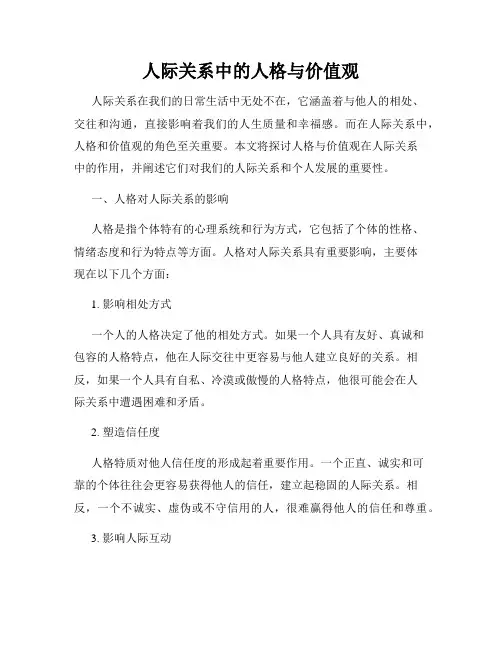 人际关系中的人格与价值观

人际关系在我们的日常生活中无处不在，它涵盖着与他人的相处、交往和沟通，直接影响着我们的人生质量和幸福感。而在人际关系中，人格和价值观的角色至关重要。本文将探讨人格与价值观在人际关系中的作用，并阐述它们对我们的人际关系和个人发展的重要性。

一、人格对人际关系的影响

人格是指个体特有的心理系统和行为方式，它包括了个体的性格、情绪态度和行为特点等方面。人格对人际关系具有重要影响，主要体现在以下几个方面：

1. 影响相处方式

一个人的人格决定了他的相处方式。如果一个人具有友好、真诚和包容的人格特点，他在人际交往中更容易与他人建立良好的关系。相反，如果一个人具有自私、冷漠或傲慢的人格特点，他很可能会在人际关系中遭遇困难和矛盾。

2. 塑造信任度

人格特质对他人信任度的形成起着重要作用。一个正直、诚实和可靠的个体往往会更容易获得他人的信任，建立起稳固的人际关系。相反，一个不诚实、虚伪或不守信用的人，很难赢得他人的信任和尊重。

3. 影响人际互动